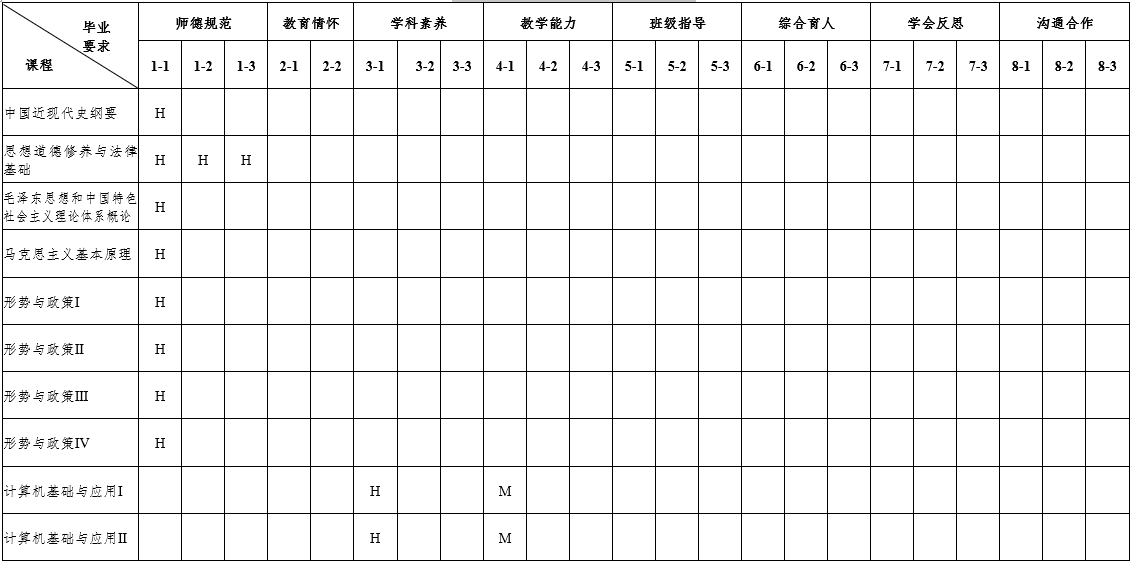 | 毕业要求 / 课程 | 师德规范 | | | 教育情怀 | | 学科素养 | | | 教学能力 | | | 班级指导 | | | 综合育人 | | | 学会反思 | | | 沟通合作 | | |
|---|---|---|---|---|---|---|---|---|---|---|---|---|---|---|---|---|---|---|---|---|---|---|---|
| | 1-1 | 1-2 | 1-3 | 2-1 | 2-2 | 3-1 | 3-2 | 3-3 | 4-1 | 4-2 | 4-3 | 5-1 | 5-2 | 5-3 | 6-1 | 6-2 | 6-3 | 7-1 | 7-2 | 7-3 | 8-1 | 8-2 | 8-3 |
| 中国近现代史纲要 | H | | | | | | | | | | | | | | | | | | | | | | |
| 思想道德修养与法律基础 | H | H | H | | | | | | | | | | | | | | | | | | | | |
| 毛泽东思想和中国特色社会主义理论体系概论 | H | | | | | | | | | | | | | | | | | | | | | | |
| 马克思主义基本原理 | H | | | | | | | | | | | | | | | | | | | | | | |
| 形势与政策I | H | | | | | | | | | | | | | | | | | | | | | | |
| 形势与政策II | H | | | | | | | | | | | | | | | | | | | | | | |
| 形势与政策III | H | | | | | | | | | | | | | | | | | | | | | | |
| 形势与政策IV | H | | | | | | | | | | | | | | | | | | | | | | |
| 计算机基础与应用I | | | | | | H | | | M | | | | | | | | | | | | | | |
| 计算机基础与应用II | | | | | | H | | | M | | | | | | | | | | | | | | |